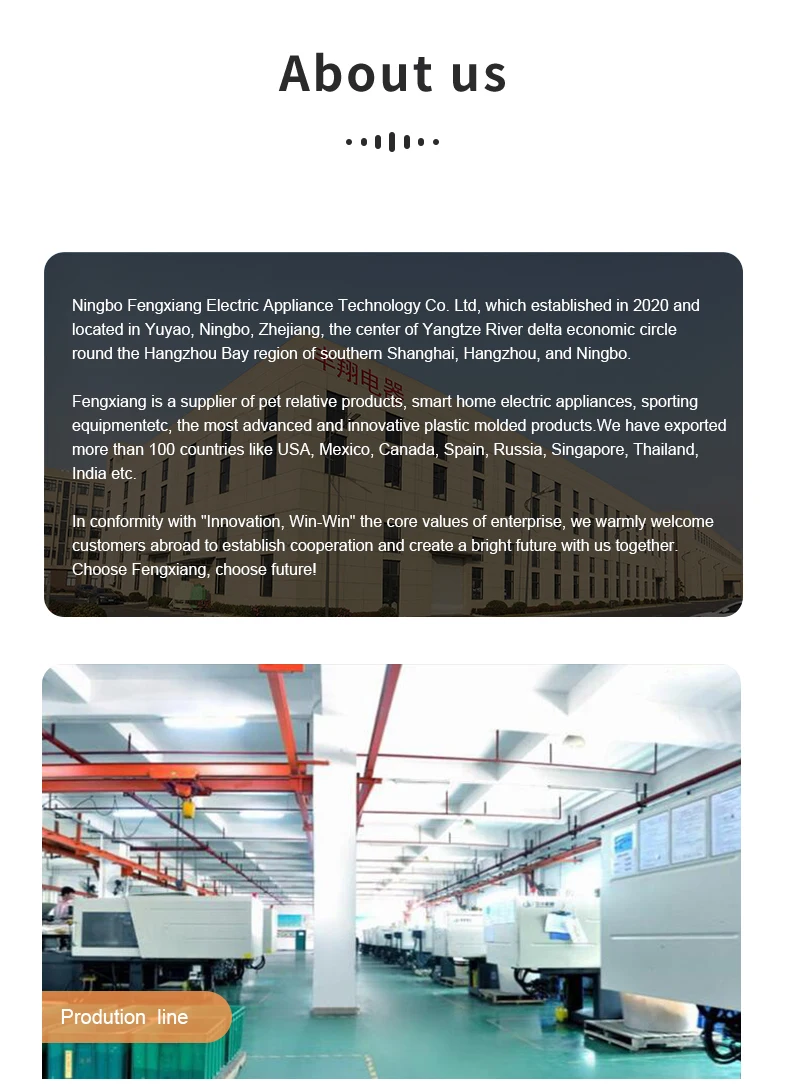 About us

Ningbo Fengxiang Electric Appliance Technology Co. Ltd, which established in 2020 and located in Yuyao, Ningbo, Zhejiang, the center of Yangtze River delta economic circle round the Hangzhou Bay region of southern Shanghai, Hangzhou, and Ningbo.

Fengxiang is a supplier of pet relative products, smart home electric appliances, sporting equipmentetc, the most advanced and innovative plastic molded products.We have exported more than 100 countries like USA, Mexico, Canada, Spain, Russia, Singapore, Thailand, India etc.

In conformity with "Innovation, Win-Win" the core values of enterprise, we warmly welcome customers abroad to establish cooperation and create a bright future with us together. Choose Fengxiang, choose future!

Prodution line